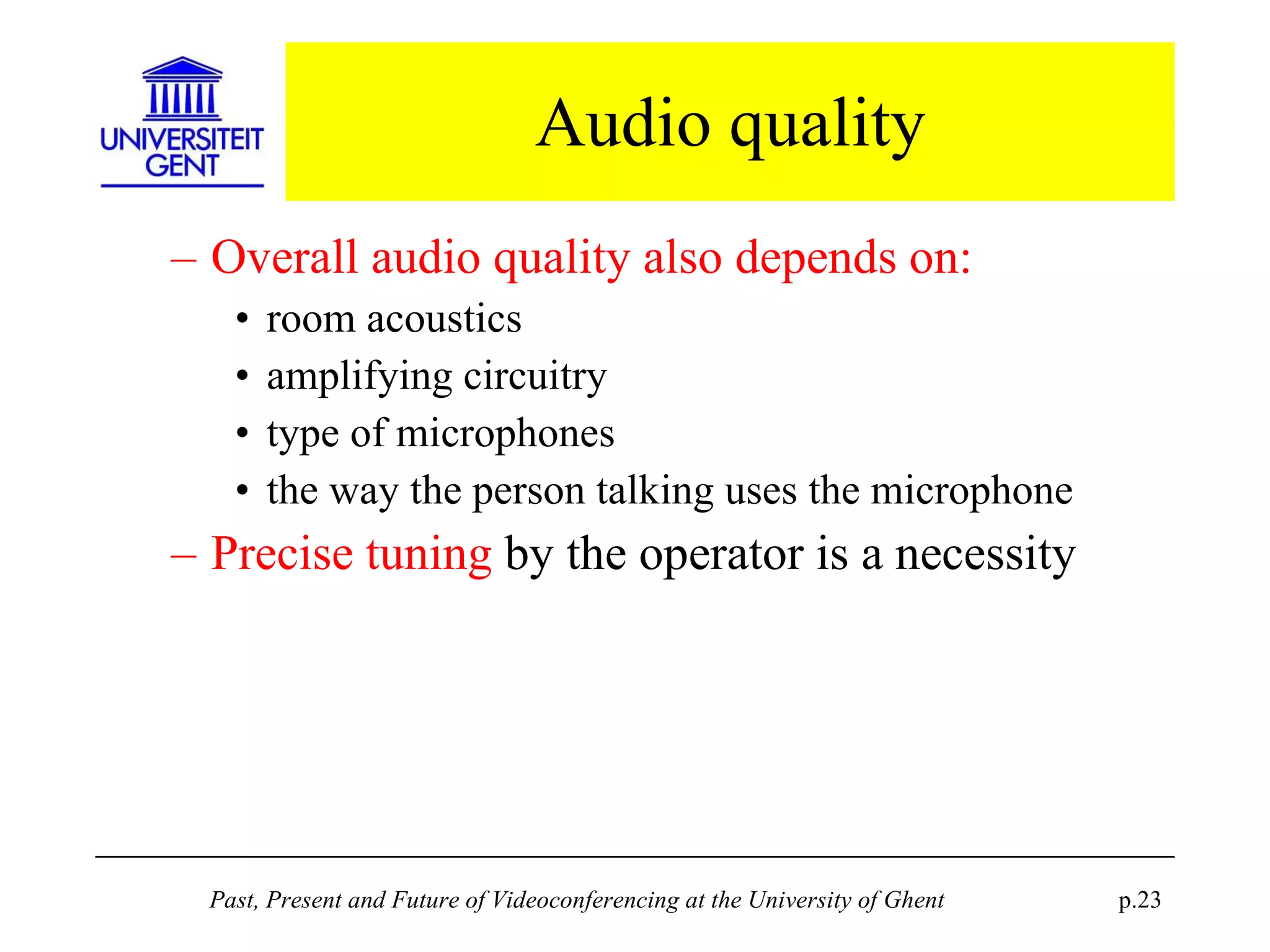 UNIVERSITEIT GENT

Audio quality

– Overall audio quality also depends on:
• room acoustics
• amplifying circuitry
• type of microphones
• the way the person talking uses the microphone
– Precise tuning by the operator is a necessity

Past, Present and Future of Videoconferencing at the University of Ghent p.23